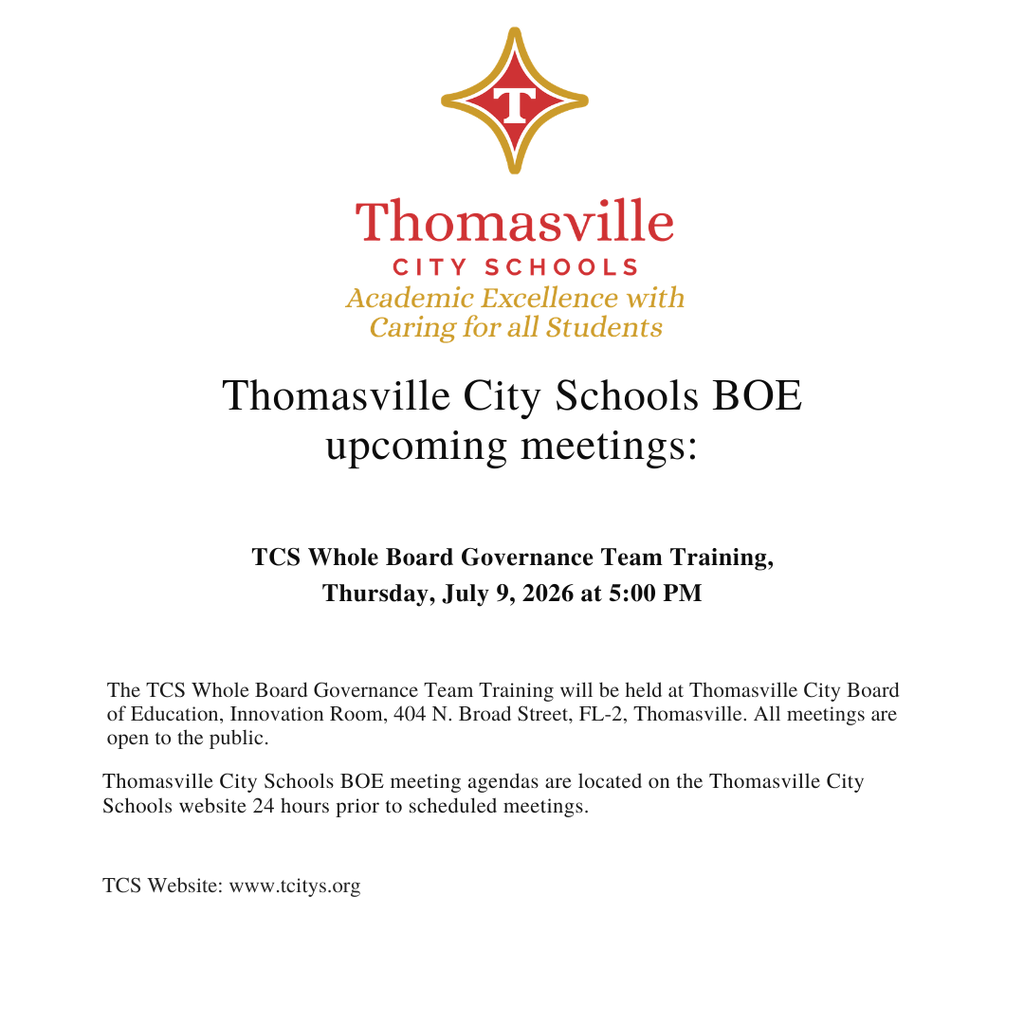 T

Thomasville
CITY SCHOOLS
Academic Excellence with
Caring for all Students

Thomasville City Schools BOE upcoming meetings:

TCS Whole Board Governance Team Training,
Thursday, July 9, 2026 at 5:00 PM

The TCS Whole Board Governance Team Training will be held at Thomasville City Board of Education, Innovation Room, 404 N. Broad Street, FL-2, Thomasville. All meetings are open to the public.

Thomasville City Schools BOE meeting agendas are located on the Thomasville City Schools website 24 hours prior to scheduled meetings.

TCS Website: www.tcitys.org